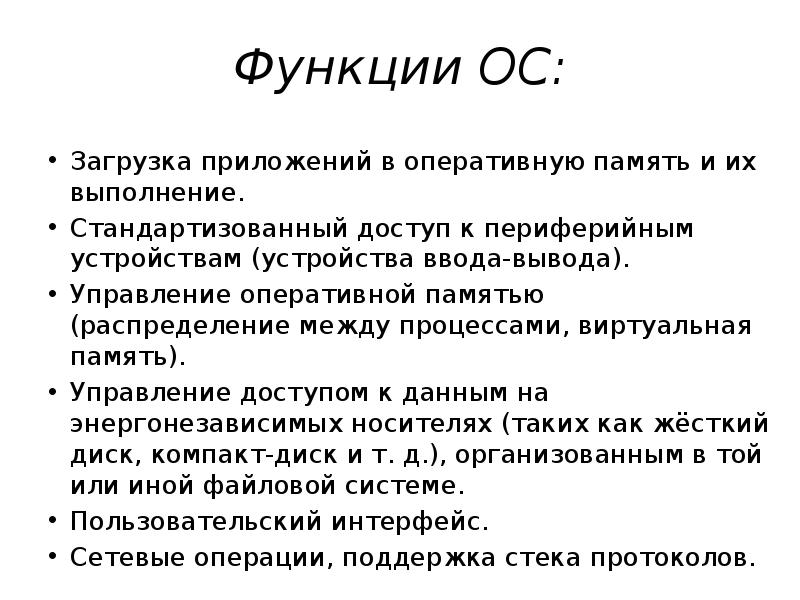 Функции ОС:

• Загрузка приложений в оперативную память и их выполнение.
• Стандартизованный доступ к периферийным устройствам (устройства ввода-вывода).
• Управление оперативной памятью (распределение между процессами, виртуальная память).
• Управление доступом к данным на энергонезависимых носителях (таких как жёсткий диск, компакт-диск и т. д.), организованным в той или иной файловой системе.
• Пользовательский интерфейс.
• Сетевые операции, поддержка стека протоколов.